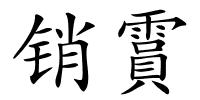 销霣